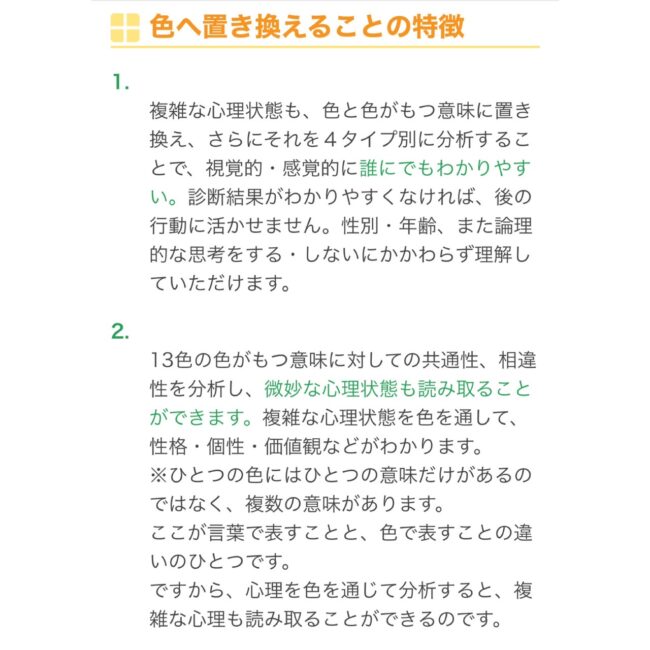 色へ置き換えることの特徴

1.

複雑な心理状態も、色と色がもつ意味に置き換え、さらにそれを４タイプ別に分析することで、視覚的・感覚的に誰にでもわかりやすい。診断結果がわかりやすくなければ、後の行動に活かせません。性別・年齢、また論理的な思考をする・しないにかかわらず理解していただけます。

2.

13色の色がもつ意味に対しての共通性、相違性を分析し、微妙な心理状態も読み取ることができます。複雑な心理状態を色を通して、性格・個性・価値観などがわかります。
※ひとつの色にはひとつの意味だけがあるのではなく、複数の意味があります。
ここが言葉で表すことと、色で表すことの違いのひとつです。
ですから、心理を色を通じて分析すると、複雑な心理も読み取ることができるのです。